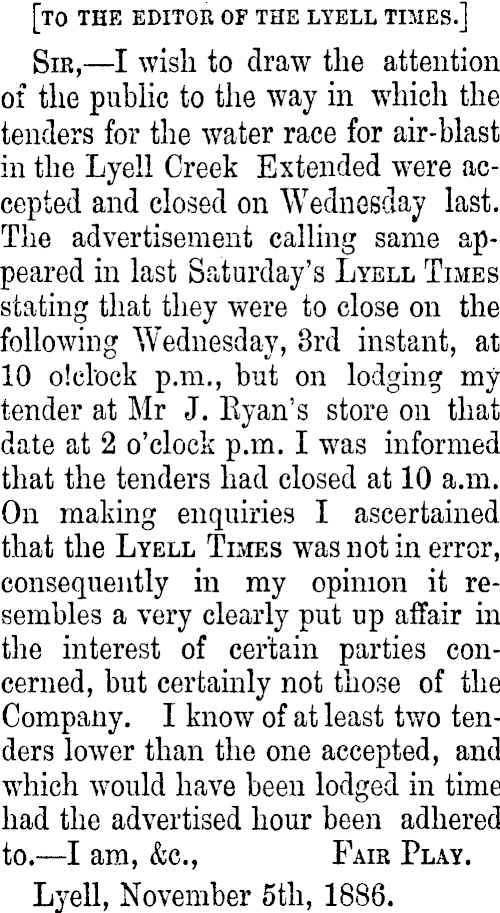 [TO THE EDITOR OF THE LYELL TIMES.]

SIR,—I wish to draw the attention of the public to the way in which the tenders for the water race for air-blast in the Lyell Creek Extended were accepted and closed on Wednesday last. The advertisement calling same appeared in last Saturday's LYELL TIMES stating that they were to close on the following Wednesday, 3rd instant, at 10 o!clock p.m., but on lodging my tender at Mr J. Ryan's store on that date at 2 o'clock p.m. I was informed that the tenders had closed at 10 a.m. On making enquiries I ascertained that the LYELL TIMES was not in error, consequently in my opinion it resembles a very clearly put up affair in the interest of certain parties concerned, but certainly not those of the Company. I know of at least two tenders lower than the one accepted, and which would have been lodged in time had the advertised hour been adhered to.—I am, &c., FAIR PLAY.

Lyell, November 5th, 1886.